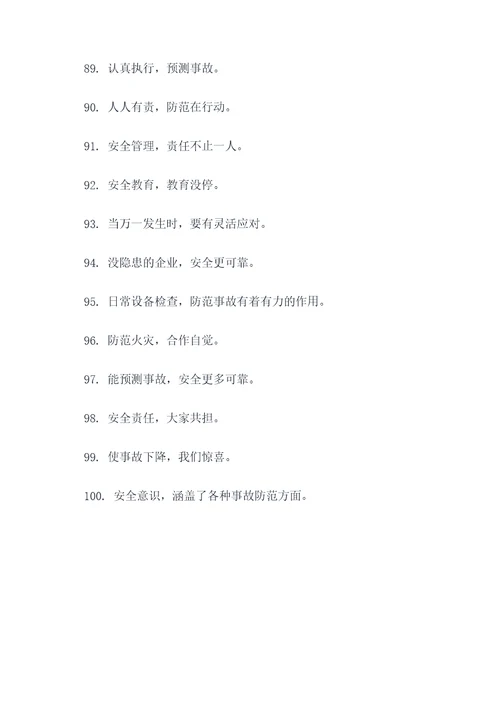 89. 认真执行，预测事故。

90. 人人有责，防范在行动。

91. 安全管理，责任不止一人。

92. 安全教育，教育没停。

93. 当万一发生时，要有灵活应对。

94. 没隐患的企业，安全更可靠。

95. 日常设备检查，防范事故有着有力的作用。

96. 防范火灾，合作自觉。

97. 能预测事故，安全更多可靠。

98. 安全责任，大家共担。

99. 使事故下降，我们惊喜。

100. 安全意识，涵盖了各种事故防范方面。